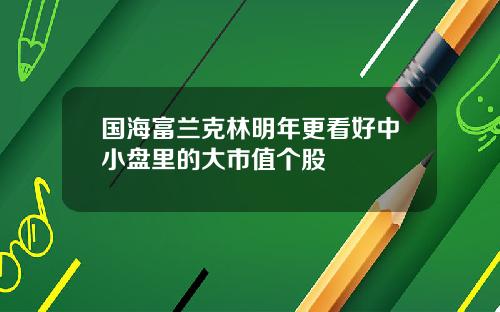 国海富兰克林明年更看好中小盘里的大市值个股